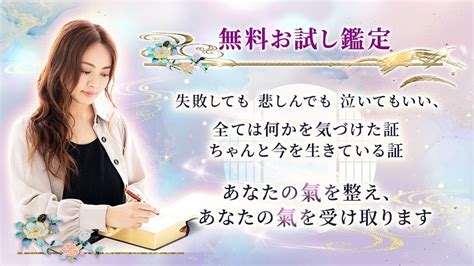 無料お試し鑑定

失敗しても 悲しんでも 泣いてもいい、

全ては何かを気づけた証
ちゃんと今を生きている証

あなたの氣を整え、
あなたの氣を受け取ります